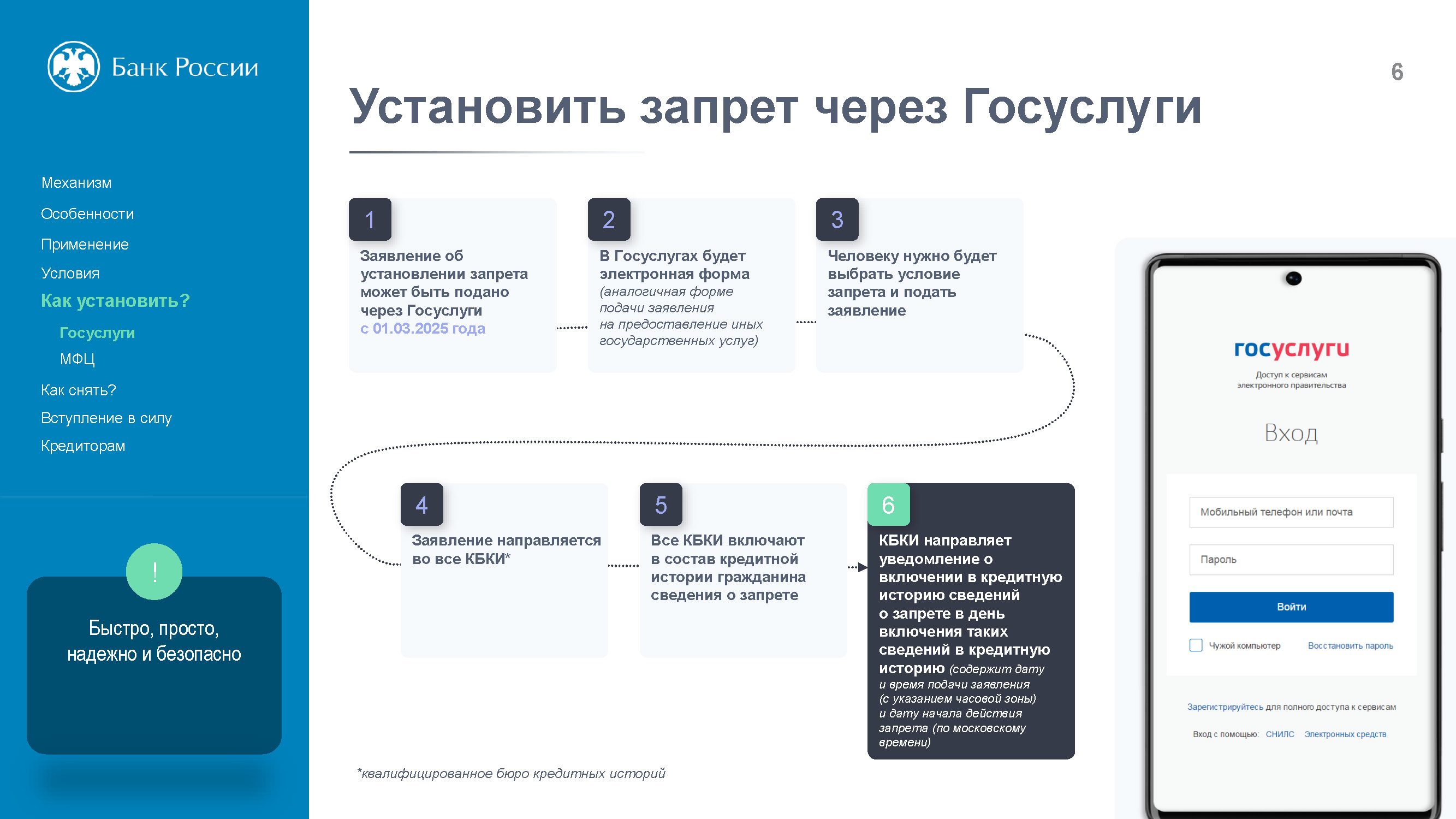 Банк России

Механизм
Особенности
Применение
Условия
Как установить?
Госуслуги
МФЦ
Как снять?
Вступление в силу
Кредиторам

!

Быстро, просто, надежно и безопасно

6

Установить запрет через Госуслуги

1
Заявление об установлении запрета может быть подано через Госуслуги с 01.03.2025 года

2
В Госуслугах будет электронная форма (аналогичная форме подачи заявления на предоставление иных государственных услуг)

3
Человеку нужно будет выбрать условие запрета и подать заявление

4
Заявление направляется во все КБКИ*

5
Все КБКИ включают в состав кредитной истории гражданина сведения о запрете

6
КБКИ направляет уведомление о включении в кредитную историю сведений о запрете в день включения таких сведений в кредитную историю (содержит дату и время подачи заявления (с указанием часовой зоны) и дату начала действия запрета (по московскому времени)

*квалифицированное бюро кредитных историй

госуслуги
Доступ к сервисам электронного правительства

Вход

Мобильный телефон или почта
Пароль
Войти
Чужой компьютер
Восстановить пароль

Зарегистрируйтесь для полного доступа к сервисам

Вход с помощью: СНИЛС Электронных средств